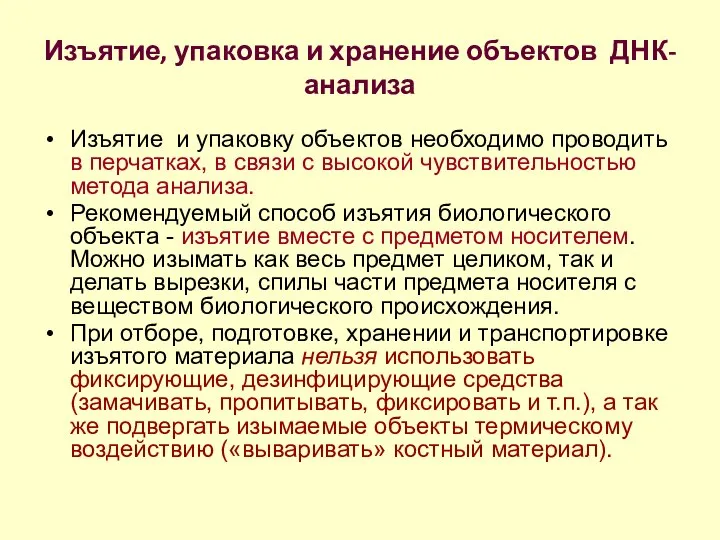 Изъятие, упаковка и хранение объектов ДНК-анализа

• Изъятие и упаковку объектов необходимо проводить в перчатках, в связи с высокой чувствительностью метода анализа.
• Рекомендуемый способ изъятия биологического объекта - изъятие вместе с предметом носителем. Можно изымать как весь предмет целиком, так и делать вырезки, спилы части предмета носителя с веществом биологического происхождения.
• При отборе, подготовке, хранении и транспортировке изъятого материала нельзя использовать фиксирующие, дезинфицирующие средства (замачивать, пропитывать, фиксировать и т.п.), а так же подвергать изымаемые объекты термическому воздействию («вываривать» костный материал).